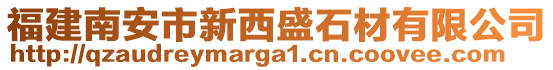 福建南安市新西盛石材有限公司
http://qzaudreymarga1.cn.coovee.com